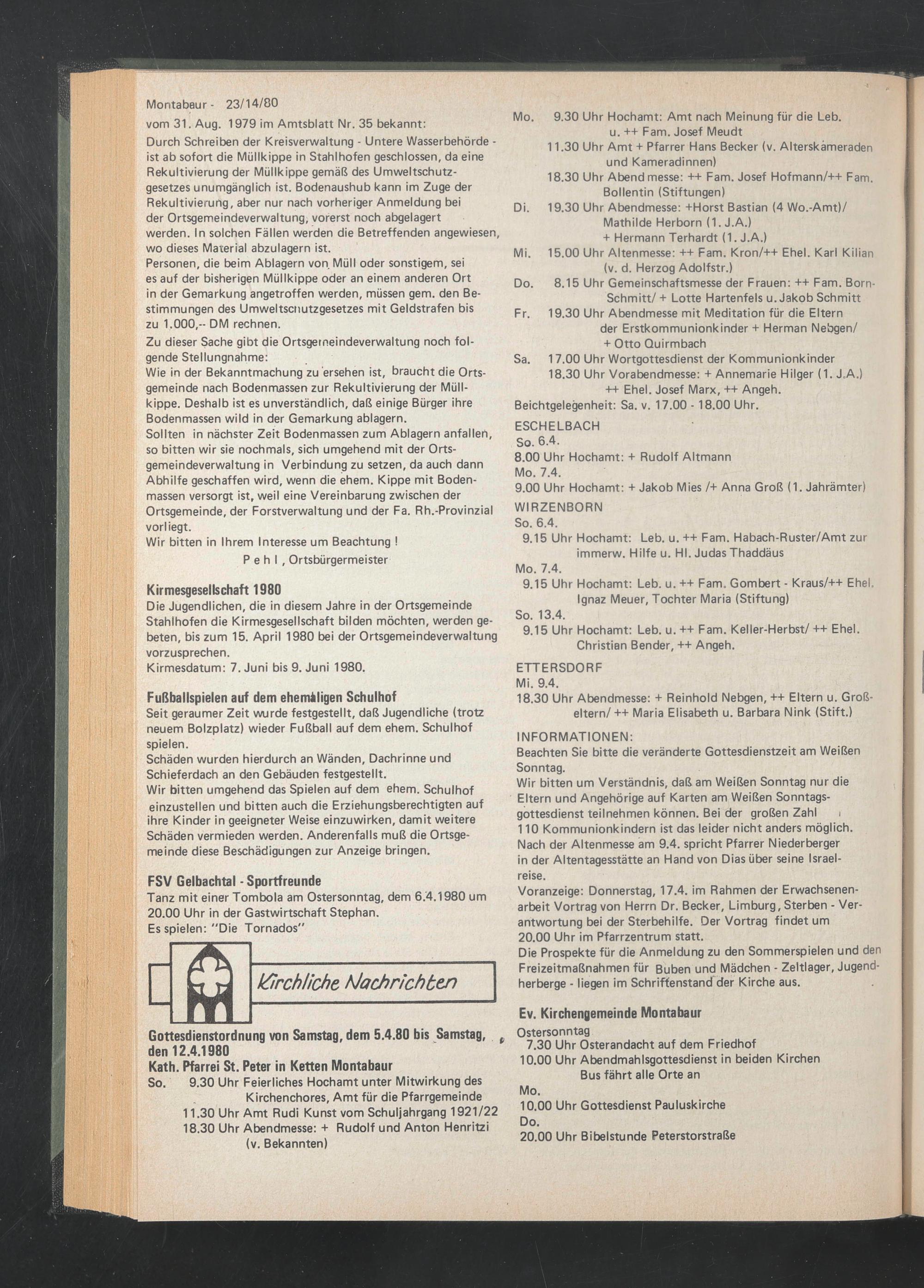 Montabaur - 23/14/80

vom 31. Aug. 1979 im Amtsblatt Nr. 35 bekannt:
Durch Schreiben der Kreisverwaltung - Untere Wasserbehörde - ist ab sofort die Müllkippe in Stahlhofen geschlossen, da eine Rekultivierung der Müllkippe gemäß des Umweltschutzgesetzes unumgänglich ist. Bodenaushub kann im Zuge der Rekultivierung, aber nur nach vorheriger Anmeldung bei der Ortsgemeindeverwaltung, vorerst noch abgelagert werden. In solchen Fällen werden die Betreffenden angewiesen, wo dieses Material abzulagern ist.
Personen, die beim Ablagern von Müll oder sonstigem, sei es auf der bisherigen Müllkippe oder an einem anderen Ort in der Gemarkung angetroffen werden, müssen gem. den Bestimmungen des Umweltschutzgesetzes mit Geldstrafen bis zu 1.000,-- DM rechnen.
Zu dieser Sache gibt die Ortsgemeindeverwaltung noch folgende Stellungnahme:
Wie in der Bekanntmachung zu ersehen ist, braucht die Ortsgemeinde nach Bodenmassen zur Rekultivierung der Müllkippe. Deshalb ist es unverständlich, daß einige Bürger ihre Bodenmassen wild in der Gemarkung ablagern.
Sollten in nächster Zeit Bodenmassen zum Ablagern anfallen, so bitten wir sie nochmals, sich umgehend mit der Ortsgemeindeverwaltung in Verbindung zu setzen, da auch dann Abhilfe geschaffen wird, wenn die ehem. Kippe mit Bodenmassen versorgt ist, weil eine Vereinbarung zwischen der Ortsgemeinde, der Forstverwaltung und der Fa. Rh.-Provinzial vorliegt.
Wir bitten in Ihrem Interesse um Beachtung !
P e h l , Ortsbürgermeister

Kirmesgesellschaft 1980
Die Jugendlichen, die in diesem Jahre in der Ortsgemeinde Stahlhofen die Kirmesgesellschaft bilden möchten, werden gebeten, bis zum 15. April 1980 bei der Ortsgemeindeverwaltung vorzusprechen.
Kirmesdatum: 7. Juni bis 9. Juni 1980.

Fußballspielen auf dem ehemaligen Schulhof
Seit geraumer Zeit wurde festgestellt, daß Jugendliche (trotz neuem Bolzplatz) wieder Fußball auf dem ehem. Schulhof spielen.
Schäden wurden hierdurch an Wänden, Dachrinne und Schieferdach an den Gebäuden festgestellt.
Wir bitten umgehend das Spielen auf dem ehem. Schulhof einzustellen und bitten auch die Erziehungsberechtigten auf ihre Kinder in geeigneter Weise einzuwirken, damit weitere Schäden vermieden werden. Anderenfalls muß die Ortsgemeinde diese Beschädigungen zur Anzeige bringen.

FSV Gelbachtal - Sportfreunde
Tanz mit einer Tombola am Ostersonntag, dem 6.4.1980 um 20.00 Uhr in der Gastwirtschaft Stephan.
Es spielen: "Die Tornados"

Kirchliche Nachrichten

Gottesdienstordnung von Samstag, dem 5.4.80 bis Samstag, den 12.4.1980
Kath. Pfarrei St. Peter in Ketten Montabaur
So. 9.30 Uhr Feierliches Hochamt unter Mitwirkung des Kirchenchores, Amt für die Pfarrgemeinde
11.30 Uhr Amt Rudi Kunst vom Schuljahrgang 1921/22
18.30 Uhr Abendmesse: + Rudolf und Anton Henritzi (v. Bekannten)
Mo. 9.30 Uhr Hochamt: Amt nach Meinung für die Leb. u. ++ Fam. Josef Meudt
11.30 Uhr Amt + Pfarrer Hans Becker (v. Alterskameraden und Kameradinnen)
18.30 Uhr Abend messe: ++ Fam. Josef Hofmann/++ Fam. Bollentin (Stiftungen)
Di. 19.30 Uhr Abendmesse: +Horst Bastian (4 Wo.-Amt)/ Mathilde Herborn (1. J.A.) + Hermann Terhardt (1. J.A.)
Mi. 15.00 Uhr Altenmesse: ++ Fam. Kron/++ Ehel. Karl Kilian (v. d. Herzog Adolfstr.)
Do. 8.15 Uhr Gemeinschaftsmesse der Frauen: ++ Fam. Born-Schmitt/ + Lotte Hartenfels u. Jakob Schmitt
Fr. 19.30 Uhr Abendmesse mit Meditation für die Eltern der Erstkommunionkinder + Herman Nebgen/ + Otto Quirmbach
Sa. 17.00 Uhr Wortgottesdienst der Kommunionkinder
18.30 Uhr Vorabendmesse: + Annemarie Hilger (1. J.A.) ++ Ehel. Josef Marx, ++ Angeh.
Beichtgelegenheit: Sa. v. 17.00 - 18.00 Uhr.
ESCHELBACH
So. 6.4.
8.00 Uhr Hochamt: + Rudolf Altmann
Mo. 7.4.
9.00 Uhr Hochamt: + Jakob Mies /+ Anna Groß (1. Jahrämter)
WIRZENBORN
So. 6.4.
9.15 Uhr Hochamt: Leb. u. ++ Fam. Habach-Ruster/Amt zur immerw. Hilfe u. Hl. Judas Thaddäus
Mo. 7.4.
9.15 Uhr Hochamt: Leb. u. ++ Fam. Gombert - Kraus/++ Ehel. Ignaz Meuer, Tochter Maria (Stiftung)
So. 13.4.
9.15 Uhr Hochamt: Leb. u. ++ Fam. Keller-Herbst/ ++ Ehel. Christian Bender, ++ Angeh.
ETTERSDORF
Mi. 9.4.
18.30 Uhr Abendmesse: + Reinhold Nebgen, ++ Eltern u. Großeltern/ ++ Maria Elisabeth u. Barbara Nink (Stift.)
INFORMATIONEN:
Beachten Sie bitte die veränderte Gottesdienstzeit am Weißen Sonntag.
Wir bitten um Verständnis, daß am Weißen Sonntag nur die Eltern und Angehörige auf Karten am Weißen Sonntagsgottesdienst teilnehmen können. Bei der großen Zahl 110 Kommunionkindern ist das leider nicht anders möglich.
Nach der Altenmesse am 9.4. spricht Pfarrer Niederberger in der Altentagesstätte an Hand von Dias über seine Israelreise.
Voranzeige: Donnerstag, 17.4. im Rahmen der Erwachsenenarbeit Vortrag von Herrn Dr. Becker, Limburg, Sterben - Verantwortung bei der Sterbehilfe. Der Vortrag findet um 20.00 Uhr im Pfarrzentrum statt.
Die Prospekte für die Anmeldung zu den Sommerspielen und den Freizeitmaßnahmen für Buben und Mädchen - Zeltlager, Jugendherberge - liegen im Schriftenstand der Kirche aus.

Ev. Kirchengemeinde Montabaur
Ostersonntag
7.30 Uhr Osterandacht auf dem Friedhof
10.00 Uhr Abendmahlsgottesdienst in beiden Kirchen
Bus fährt alle Orte an
Mo.
10.00 Uhr Gottesdienst Pauluskirche
Do.
20.00 Uhr Bibelstunde Peterstorstraße